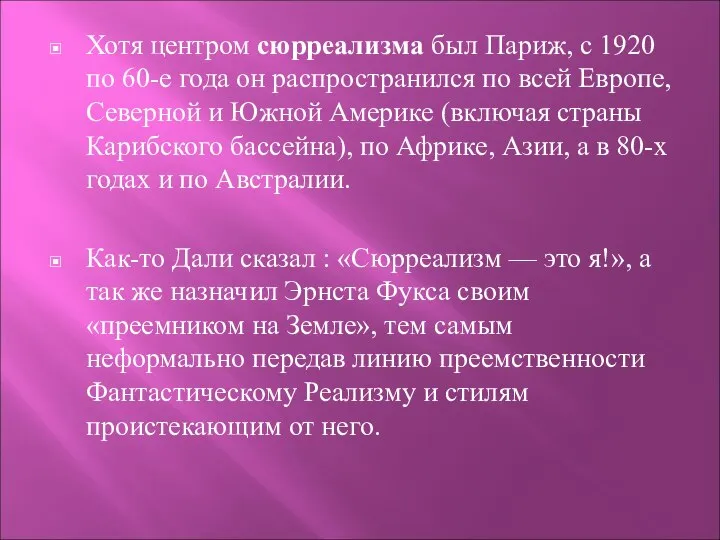 Хотя центром сюрреализма был Париж, с 1920 по 60-е года он распространился по всей Европе, Северной и Южной Америке (включая страны Карибского бассейна), по Африке, Азии, а в 80-х годах и по Австралии.

Как-то Дали сказал : «Сюрреализм — это я!», а так же назначил Эрнста Фукса своим «преемником на Земле», тем самым неформально передав линию преемственности Фантастическому Реализму и стилям проистекающим от него.